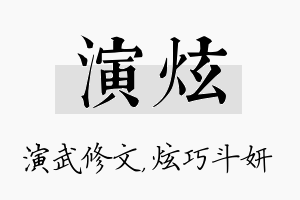 演炫

演武修文,炫巧斗妍